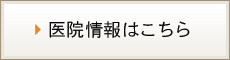 医院情報はこちら